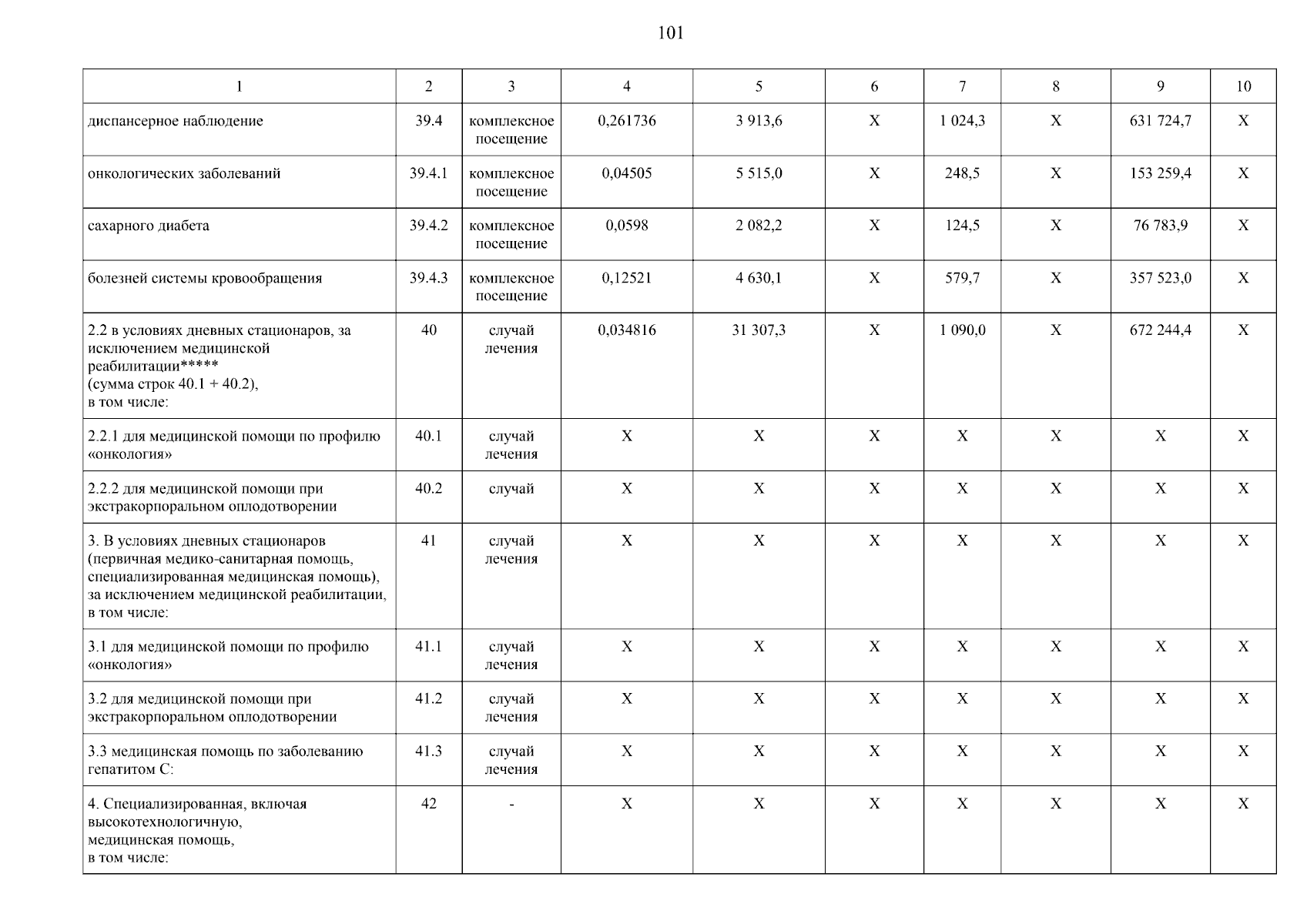 101

| 1 | 2 | 3 | 4 | 5 | 6 | 7 | 8 | 9 | 10 |
|---|---|---|---|---|---|---|---|---|---|
| диспансерное наблюдение | 39.4 | комплексное посещение | 0,261736 | 3 913,6 | X | 1 024,3 | X | 631 724,7 | X |
| онкологических заболеваний | 39.4.1 | комплексное посещение | 0,04505 | 5 515,0 | X | 248,5 | X | 153 259,4 | X |
| сахарного диабета | 39.4.2 | комплексное посещение | 0,0598 | 2 082,2 | X | 124,5 | X | 76 783,9 | X |
| болезней системы кровообращения | 39.4.3 | комплексное посещение | 0,12521 | 4 630,1 | X | 579,7 | X | 357 523,0 | X |
| 2.2 в условиях дневных стационаров, за исключением медицинской реабилитации***** (сумма строк 40.1 + 40.2), в том числе: | 40 | случай лечения | 0,034816 | 31 307,3 | X | 1 090,0 | X | 672 244,4 | X |
| 2.2.1 для медицинской помощи по профилю «онкология» | 40.1 | случай лечения | X | X | X | X | X | X | X |
| 2.2.2 для медицинской помощи при экстракорпоральном оплодотворении | 40.2 | случай | X | X | X | X | X | X | X |
| 3. В условиях дневных стационаров (первичная медико-санитарная помощь, специализированная медицинская помощь), за исключением медицинской реабилитации, в том числе: | 41 | случай лечения | X | X | X | X | X | X | X |
| 3.1 для медицинской помощи по профилю «онкология» | 41.1 | случай лечения | X | X | X | X | X | X | X |
| 3.2 для медицинской помощи при экстракорпоральном оплодотворении | 41.2 | случай лечения | X | X | X | X | X | X | X |
| 3.3 медицинская помощь по заболеванию гепатитом С: | 41.3 | случай лечения | X | X | X | X | X | X | X |
| 4. Специализированная, включая высокотехнологичную, медицинская помощь, в том числе: | 42 | - | X | X | X | X | X | X | X |